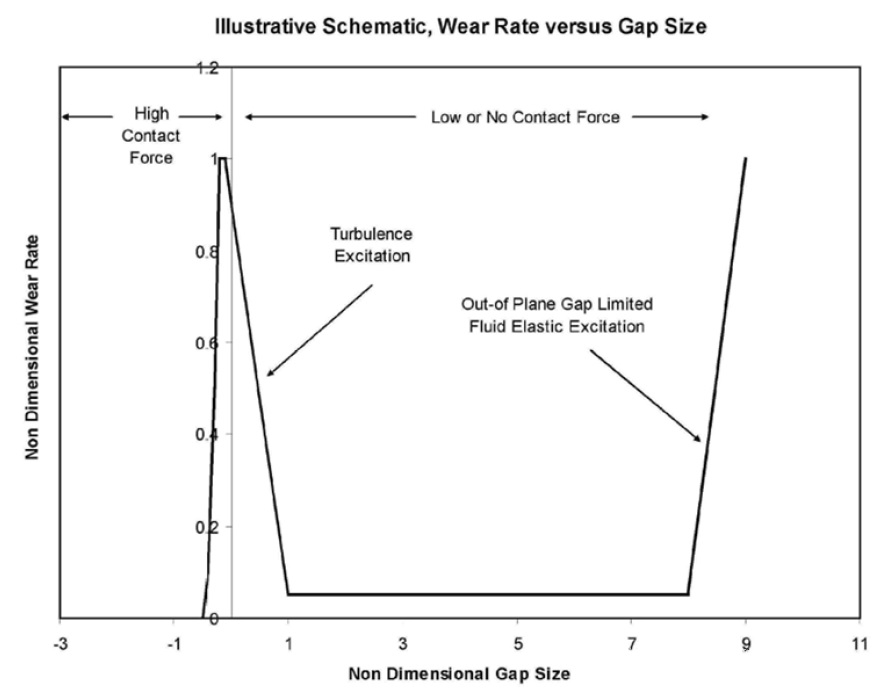 Illustrative Schematic, Wear Rate versus Gap Size

High Contact Force

Low or No Contact Force

Turbulence Excitation

Out-of Plane Gap Limited Fluid Elastic Excitation

Non Dimensional Wear Rate

1.2
1
0.8
0.6
0.4
0.2
0

-3
-1
1
3
5
7
9
11

Non Dimensional Gap Size